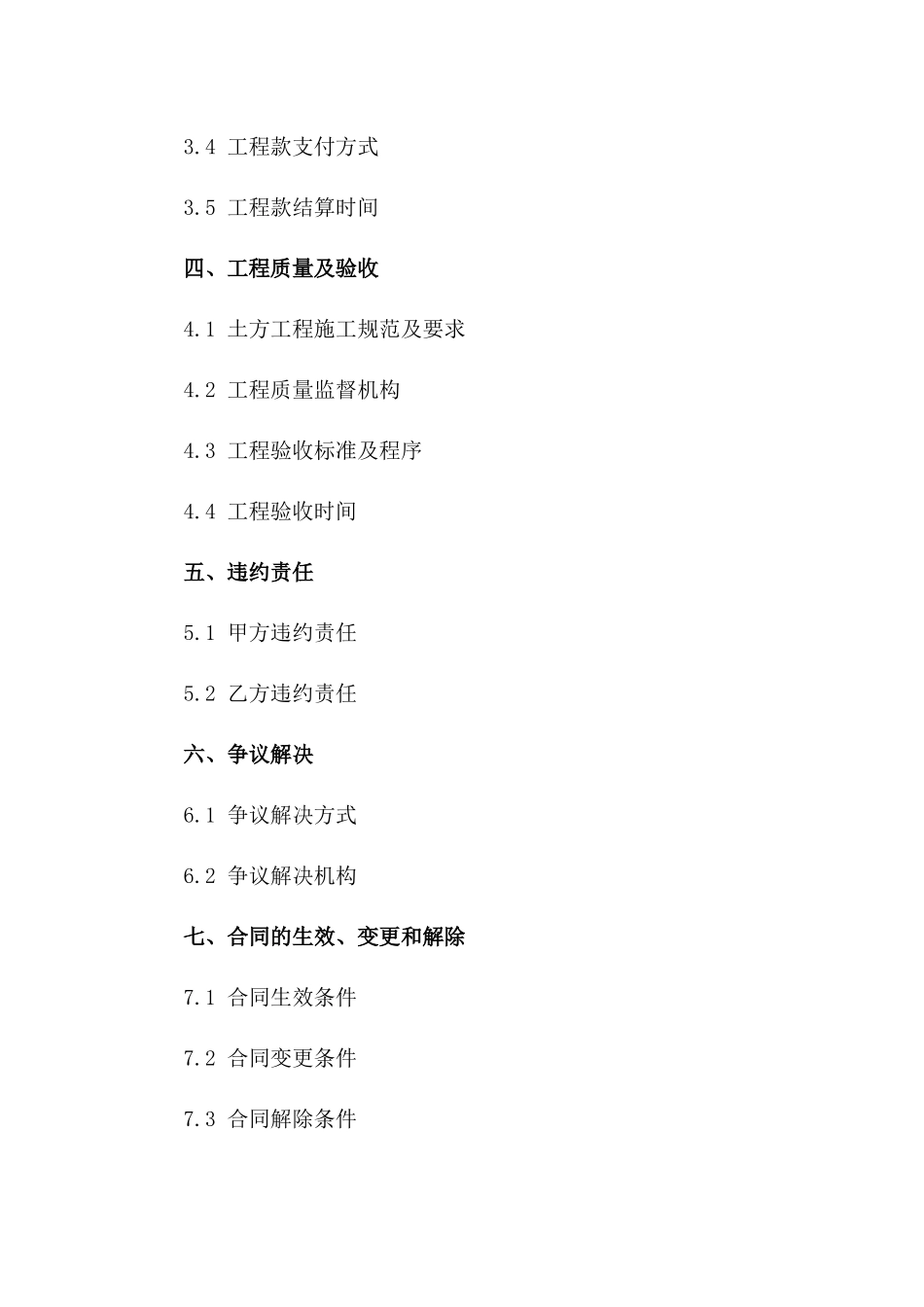 3.4 工程款支付方式

3.5 工程款结算时间

四、工程质量及验收

4.1 土方工程施工规范及要求

4.2 工程质量监督机构

4.3 工程验收标准及程序

4.4 工程验收时间

五、违约责任

5.1 甲方违约责任

5.2 乙方违约责任

六、争议解决

6.1 争议解决方式

6.2 争议解决机构

七、合同的生效、变更和解除

7.1 合同生效条件

7.2 合同变更条件

7.3 合同解除条件